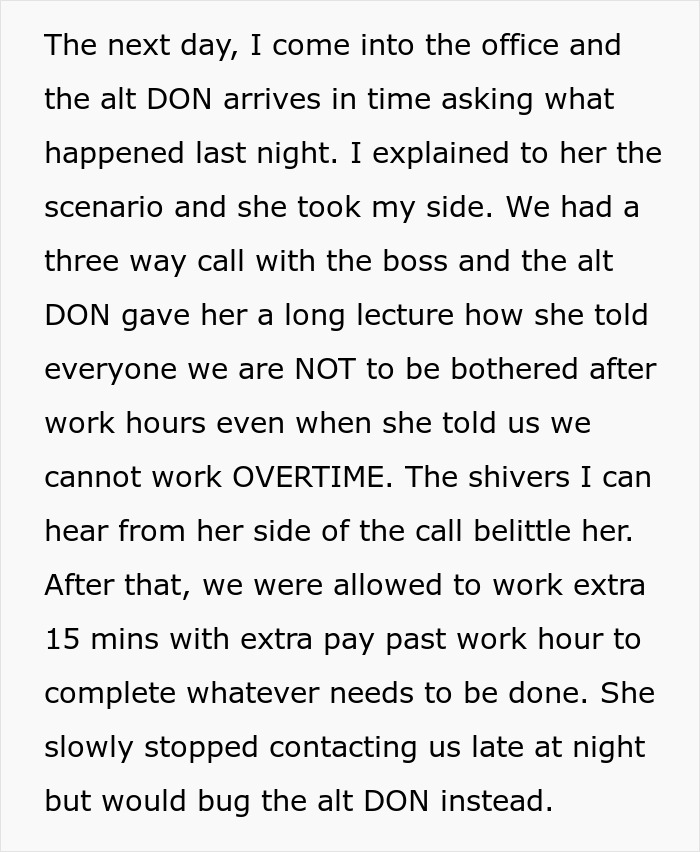 The next day, I come into the office and the alt DON arrives in time asking what happened last night. I explained to her the scenario and she took my side. We had a three way call with the boss and the alt DON gave her a long lecture how she told everyone we are NOT to be bothered after work hours even when she told us we cannot work OVERTIME. The shivers I can hear from her side of the call belittle her. After that, we were allowed to work extra 15 mins with extra pay past work hour to complete whatever needs to be done. She slowly stopped contacting us late at night but would bug the alt DON instead.